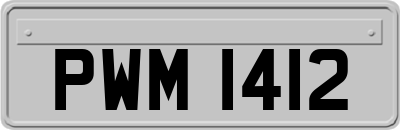 PWM 1412